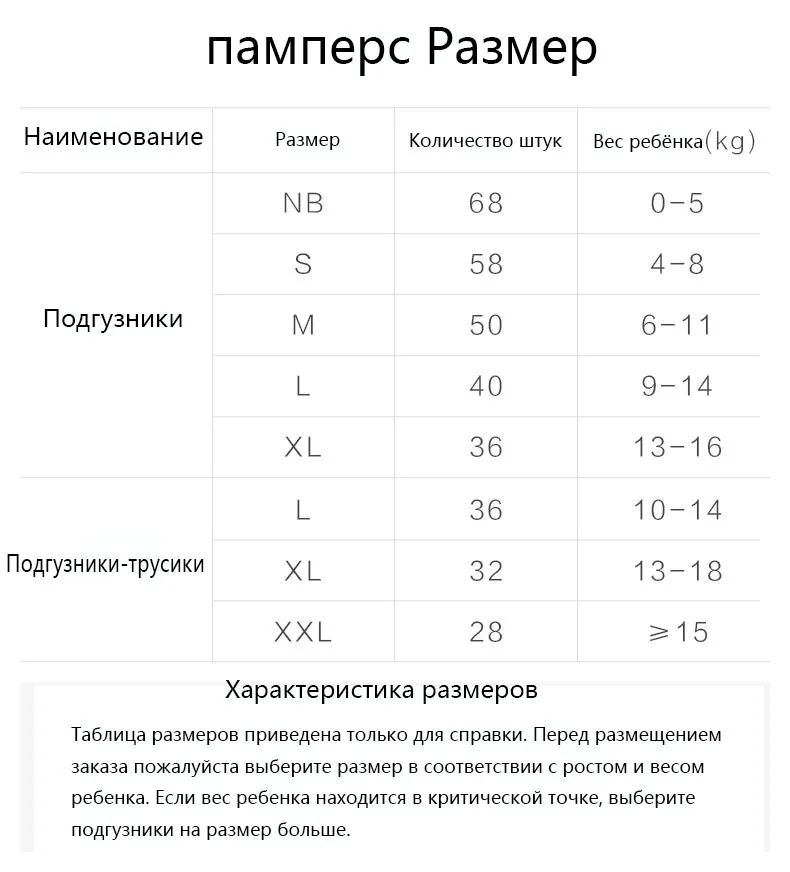 памперс Размер

| Наименование | Размер | Количество штук | Вес ребёнка(kg) |
|---|---|---|---|
| Подгузники | NB | 68 | 0-5 |
|  | S | 58 | 4-8 |
|  | M | 50 | 6-11 |
|  | L | 40 | 9-14 |
|  | XL | 36 | 13-16 |
| Подгузники-трусики | L | 36 | 10-14 |
|  | XL | 32 | 13-18 |
|  | XXL | 28 | ≥15 |

Характеристика размеров

Таблица размеров приведена только для справки. Перед размещением заказа пожалуйста выберите размер в соответствии с ростом и весом ребенка. Если вес ребенка находится в критической точке, выберите подгузники на размер больше.